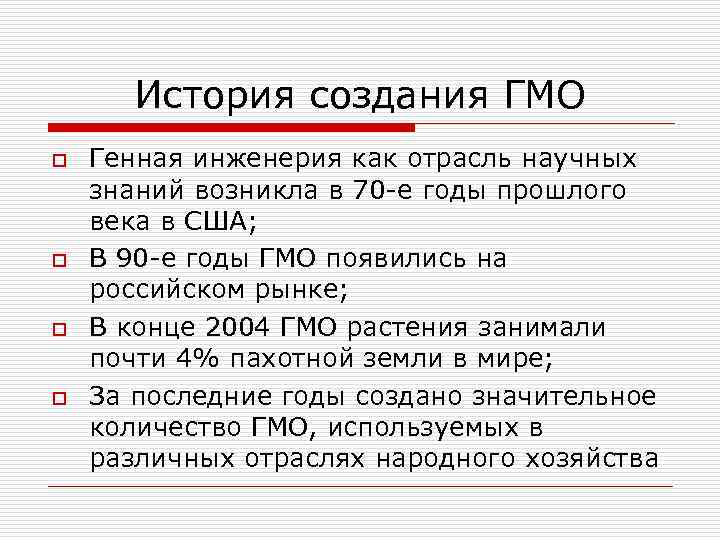 История создания ГМО

Генная инженерия как отрасль научных знаний возникла в 70-е годы прошлого века в США;

В 90-е годы ГМО появились на российском рынке;

В конце 2004 ГМО растения занимали почти 4% пахотной земли в мире;

За последние годы создано значительное количество ГМО, используемых в различных отраслях народного хозяйства